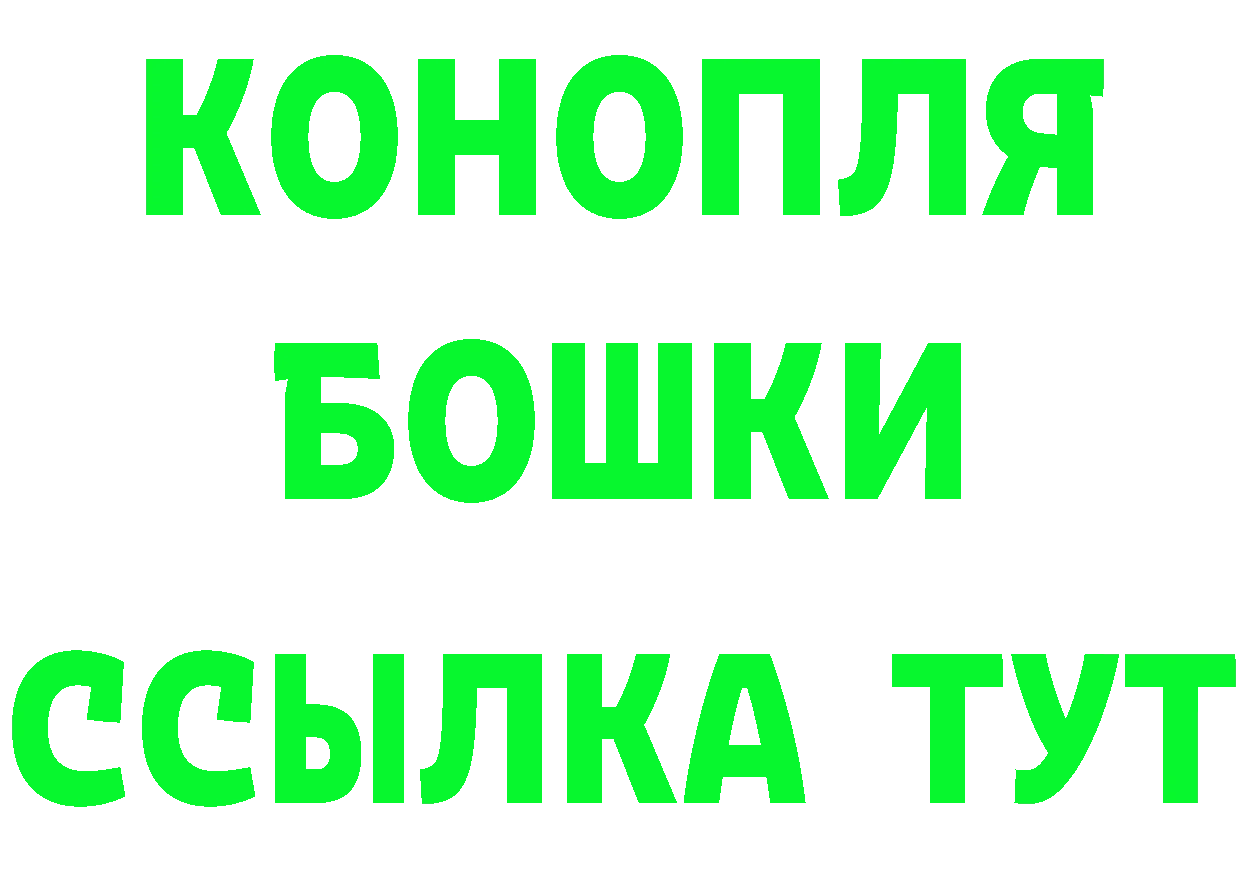 КОНОПЛЯ
БОШКИ
ССЫЛКА ТУТ